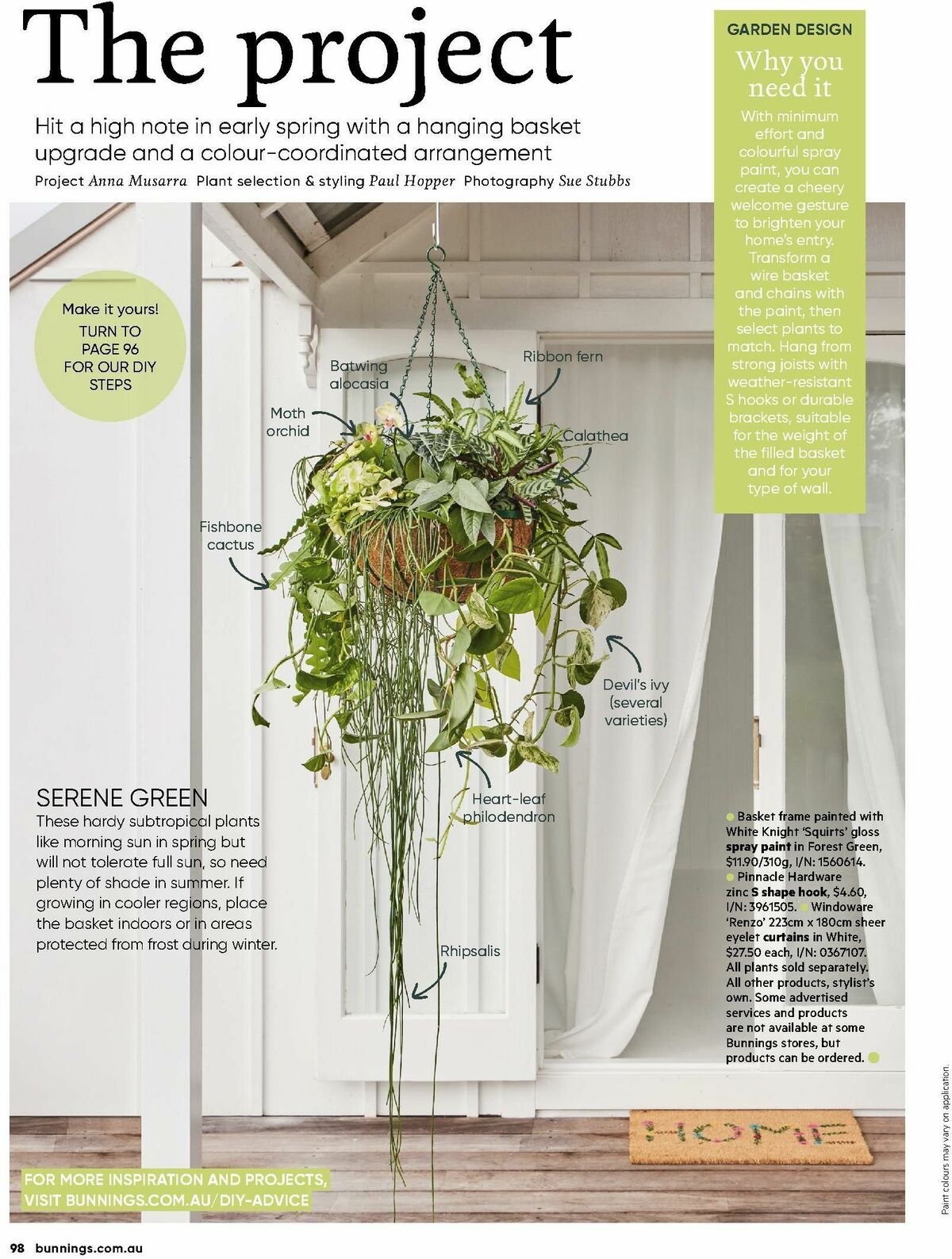 The project

Hit a high note in early spring with a hanging basket upgrade and a colour-coordinated arrangement

Project Anna Musarra Plant selection & styling Paul Hopper Photography Sue Stubbs

GARDEN DESIGN

Why you need it

With minimum effort and colourful spray paint, you can create a cheery welcome gesture to brighten your home's entry. Transform a wire basket and chains with the paint, then select plants to match. Hang from strong joists with weather-resistant S hooks or durable brackets, suitable for the weight of the filled basket and for your type of wall.

Make it yours! TURN TO PAGE 96 FOR OUR DIY STEPS

Batwing alocasia

Ribbon fern

Moth orchid

Calathea

Fishbone cactus

Devil's ivy (several varieties)

Heart-leaf philodendron

Rhipsalis

SERENE GREEN

These hardy subtropical plants like morning sun in spring but will not tolerate full sun, so need plenty of shade in summer. If growing in cooler regions, place the basket indoors or in areas protected from frost during winter.

Basket frame painted with White Knight 'Squirts' gloss spray paint in Forest Green, $11.90/310g, I/N: 1560614. Pinnacle Hardware zinc S shape hook, $4.60, I/N: 3961505. Windoware 'Renzo' 223cm x 180cm sheer eyelet curtains in White, $27.50 each, I/N: 0367107. All plants sold separately. All other products, stylist's own. Some advertised services and products are not available at some Bunnings stores, but products can be ordered.

HOME

FOR MORE INSPIRATION AND PROJECTS, VISIT BUNNINGS.COM.AU/DIY-ADVICE

Paint colours may vary on application.

98 bunnings.com.au